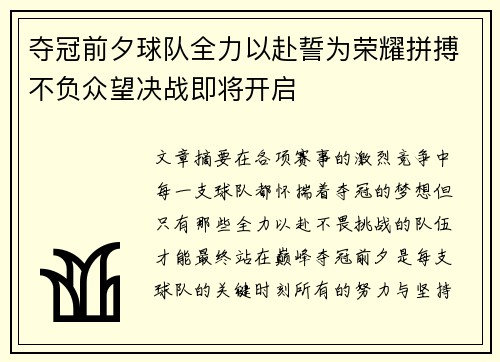 夺冠前夕球队全力以赴誓为荣耀拼搏不负众望决战即将开启

文章摘要在各项赛事的激烈竞争中每一支球队都怀揣着夺冠的梦想但只有那些全力以赴不畏挑战的队伍才能最终站在巅峰夺冠前夕是每支球队的关键时刻所有的努力与坚持